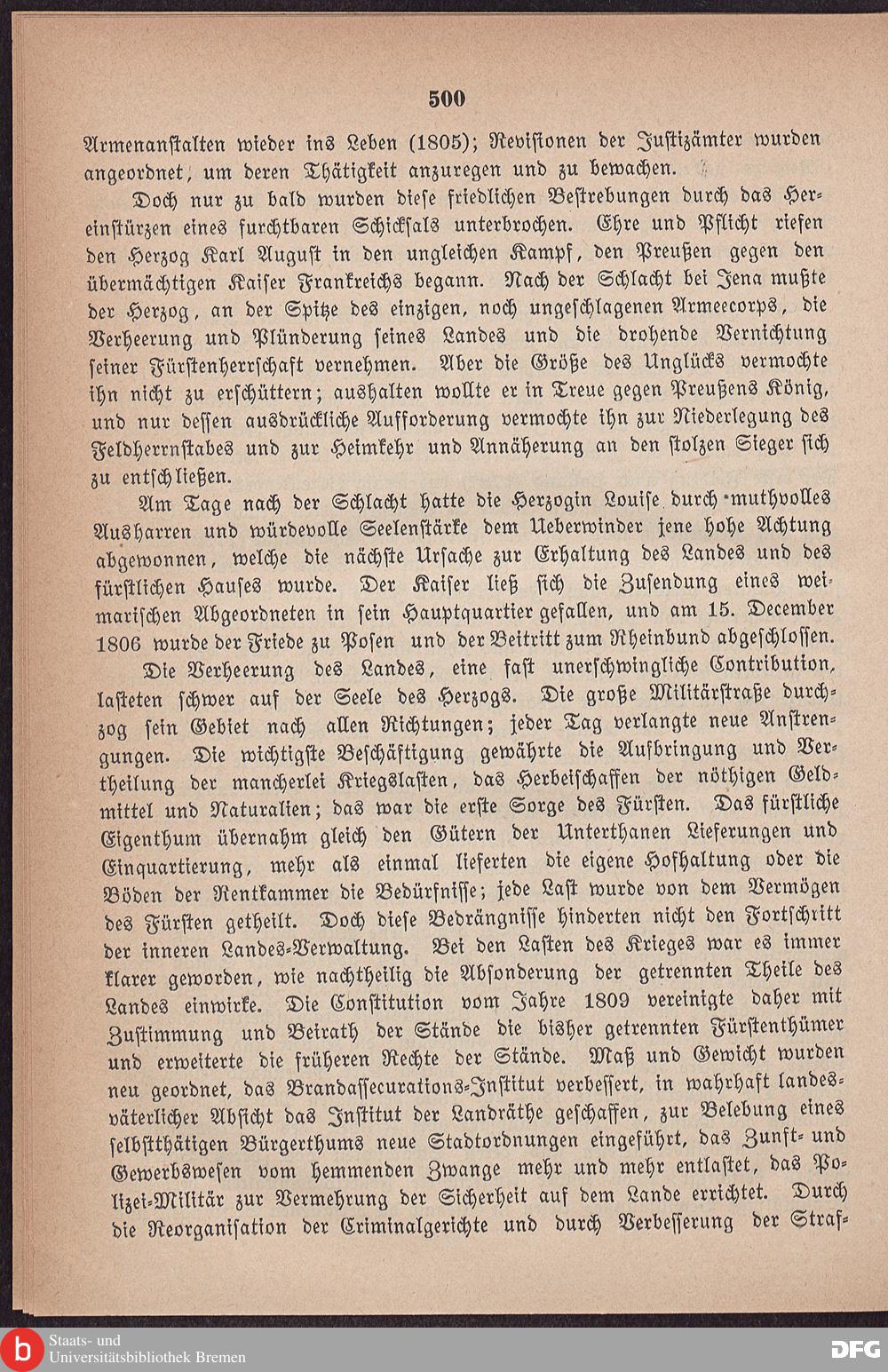 500

Armenanstalten wieder ins Leben (1805); Revisionen der Justizämter wurden angeordnet, um deren Thätigkeit anzuregen und zu bewachen.

Doch nur zu bald wurden diese friedlichen Bestrebungen durch das Hereinstürzen eines furchtbaren Schicksals unterbrochen. Ehre und Pflicht riefen den Herzog Karl August in den ungleichen Kampf, den Preußen gegen den übermächtigen Kaiser Frankreichs begann. Nach der Schlacht bei Jena mußte der Herzog, an der Spitze des einzigen, noch ungeschlagenen Armeecorps, die Verheerung und Plünderung seines Landes und die drohende Vernichtung seiner Fürstenherrschaft vernehmen. Aber die Größe des Unglücks vermochte ihn nicht zu erschüttern; aushalten wollte er in Treue gegen Preußens König, und nur dessen ausdrückliche Aufforderung vermochte ihn zur Niederlegung des Feldherrnstabes und zur Heimkehr und Annäherung an den stolzen Sieger sich zu entschließen.

Am Tage nach der Schlacht hatte die Herzogin Louise durch muthvolles Ausharren und würdevolle Seelenstärke dem Ueberwinder jene hohe Achtung abgewonnen, welche die nächste Ursache zur Erhaltung des Landes und des fürstlichen Hauses wurde. Der Kaiser ließ sich die Zusendung eines weimarischen Abgeordneten in sein Hauptquartier gefallen, und am 15. December 1806 wurde der Friede zu Posen und der Beitritt zum Rheinbund abgeschlossen.

Die Verheerung des Landes, eine fast unerschwingliche Contribution, lasteten schwer auf der Seele des Herzogs. Die große Militärstraße durchzog sein Gebiet nach allen Richtungen; jeder Tag verlangte neue Anstrengungen. Die wichtigste Beschäftigung gewährte die Aufbringung und Vertheilung der mancherlei Kriegslasten, das Herbeischaffen der nöthigen Geldmittel und Naturalien; das war die erste Sorge des Fürsten. Das fürstliche Eigenthum übernahm gleich den Gütern der Unterthanen Lieferungen und Einquartierung, mehr als einmal lieferten die eigene Hofhaltung oder die Böden der Rentkammer die Bedürfnisse; jede Last wurde von dem Vermögen des Fürsten getheilt. Doch diese Bedrängnisse hinderten nicht den Fortschritt der inneren Landes-Verwaltung. Bei den Lasten des Krieges war es immer klarer geworden, wie nachtheilig die Absonderung der getrennten Theile des Landes einwirke. Die Constitution vom Jahre 1809 vereinigte daher mit Zustimmung und Beirath der Stände die bisher getrennten Fürstenthümer und erweiterte die früheren Rechte der Stände. Maß und Gewicht wurden neu geordnet, das Brandassecurations-Institut verbessert, in wahrhaft landesväterlicher Absicht das Institut der Landräthe geschaffen, zur Belebung eines selbstthätigen Bürgerthums neue Stadtordnungen eingeführt, das Zunft- und Gewerbswesen vom hemmenden Zwange mehr und mehr entlastet, das Polizei-Militär zur Vermehrung der Sicherheit auf dem Lande errichtet. Durch die Reorganisation der Criminalgerichte und durch Verbesserung der Straf-

Staats- und Universitätsbibliothek Bremen

DFG